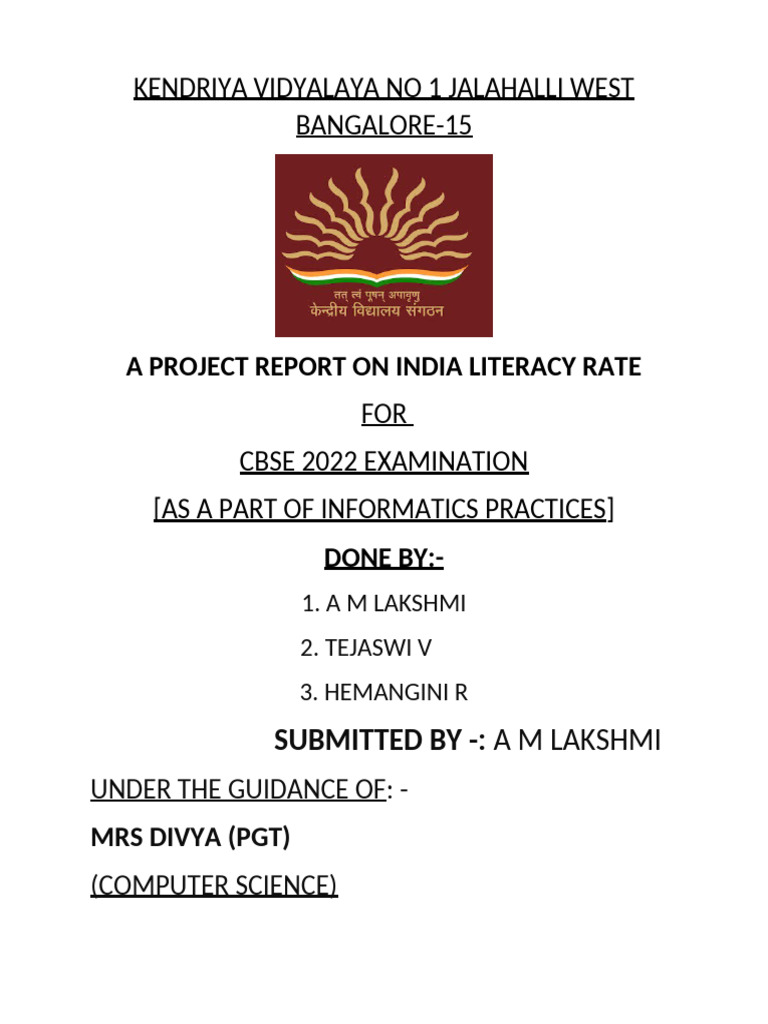 KENDRIYA VIDYALAYA NO 1 JALAHALLI WEST
BANGALORE-15

तत् त्वं पूषन् अपावृणु
केन्द्रीय विद्यालय संगठन

A PROJECT REPORT ON INDIA LITERACY RATE

FOR

CBSE 2022 EXAMINATION

[AS A PART OF INFORMATICS PRACTICES]

DONE BY:-

1. A M LAKSHMI

2. TEJASWI V

3. HEMANGINI R

SUBMITTED BY -: A M LAKSHMI

UNDER THE GUIDANCE OF: -

MRS DIVYA (PGT)

(COMPUTER SCIENCE)